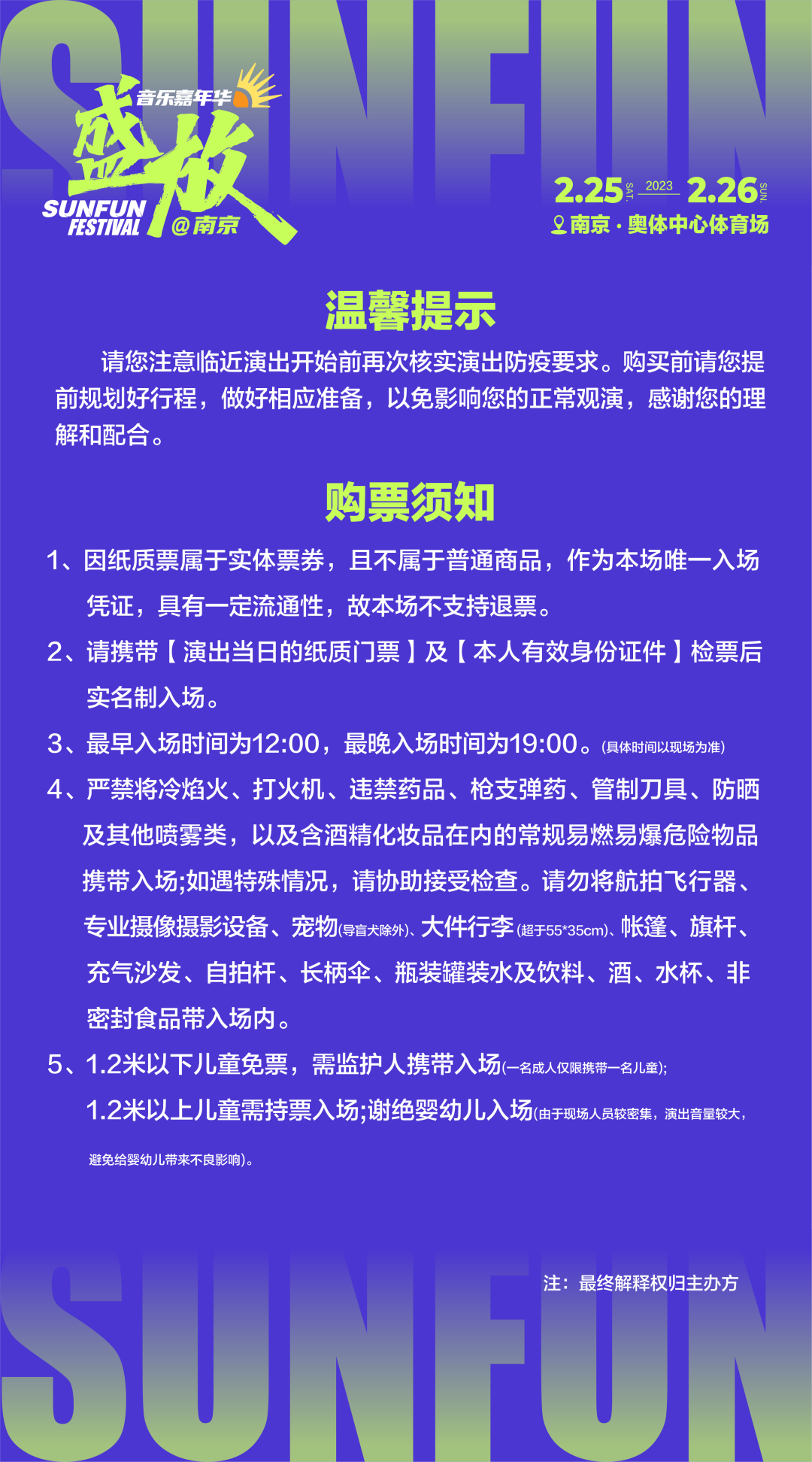 SUNFUN

音乐嘉年华
盛放
SUNFUN FESTIVAL
@南京

2.25 SAT. 2023 2.26 SUN.
南京·奥体中心体育场

温馨提示

请您注意临近演出开始前再次核实演出防疫要求。购买前请您提前规划好行程，做好相应准备，以免影响您的正常观演，感谢您的理解和配合。

购票须知

1、因纸质票属于实体票券，且不属于普通商品，作为本场唯一入场凭证，具有一定流通性，故本场不支持退票。

2、请携带【演出当日的纸质门票】及【本人有效身份证件】检票后实名制入场。

3、最早入场时间为12:00，最晚入场时间为19:00。(具体时间以现场为准)

4、严禁将冷焰火、打火机、违禁药品、枪支弹药、管制刀具、防晒及其他喷雾类，以及含酒精化妆品在内的常规易燃易爆危险物品携带入场;如遇特殊情况，请协助接受检查。请勿将航拍飞行器、专业摄像摄影设备、宠物(导盲犬除外)、大件行李(超于55*35cm)、帐篷、旗杆、充气沙发、自拍杆、长柄伞、瓶装罐装水及饮料、酒、水杯、非密封食品带入场内。

5、1.2米以下儿童免票，需监护人携带入场(一名成人仅限携带一名儿童);
1.2米以上儿童需持票入场;谢绝婴幼儿入场(由于现场人员较密集，演出音量较大，避免给婴幼儿带来不良影响)。

注：最终解释权归主办方

SUNFUN